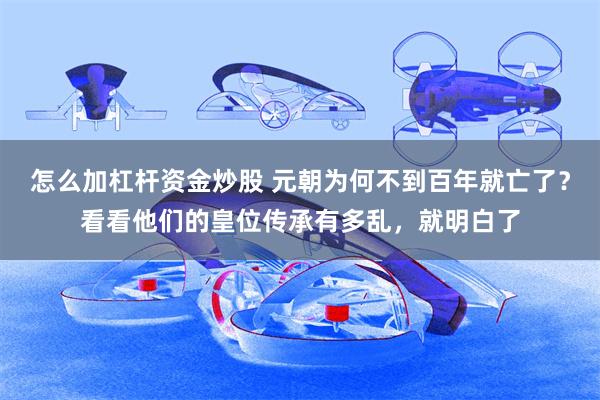 怎么加杠杆资金炒股 元朝为何不到百年就亡了？看看他们的皇位传承有多乱，就明白了